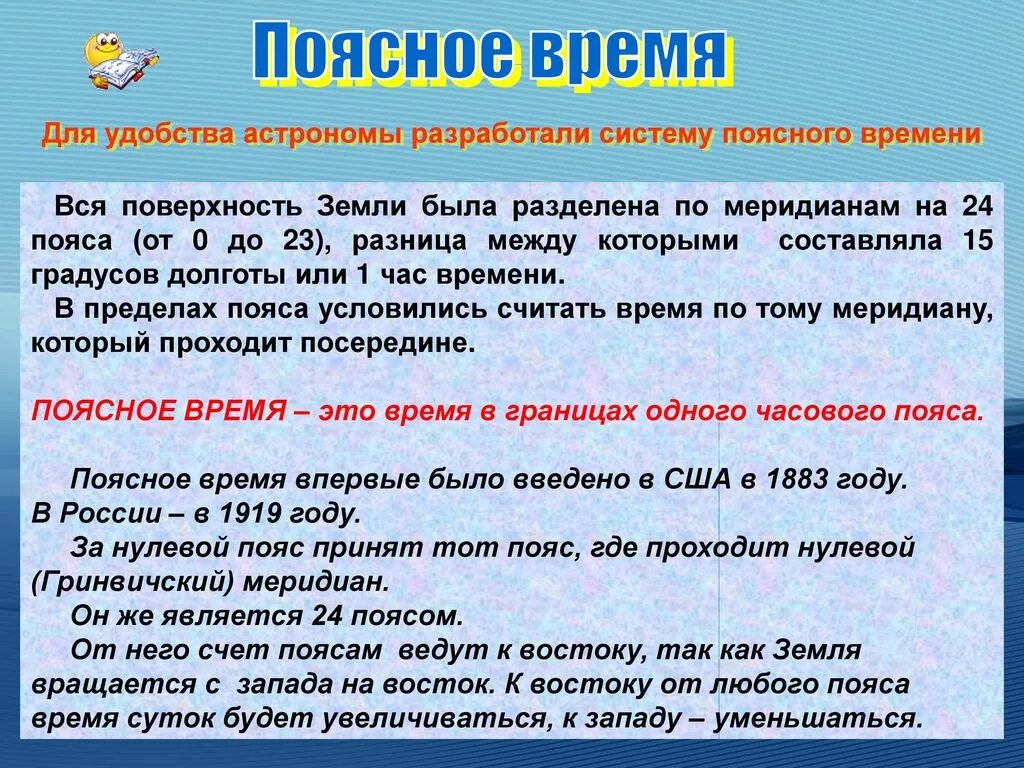 Поясное время

Для удобства астрономы разработали систему поясного времени

Вся поверхность Земли была разделена по меридианам на 24 пояса (от 0 до 23), разница между которыми составляла 15 градусов долготы или 1 час времени.
В пределах пояса условились считать время по тому меридиану, который проходит посередине.

ПОЯСНОЕ ВРЕМЯ – это время в границах одного часового пояса.

Поясное время впервые было введено в США в 1883 году.
В России – в 1919 году.
За нулевой пояс принят тот пояс, где проходит нулевой (Гринвичский) меридиан.
Он же является 24 поясом.
От него счет поясам ведут к востоку, так как Земля вращается с запада на восток. К востоку от любого пояса время суток будет увеличиваться, к западу – уменьшаться.